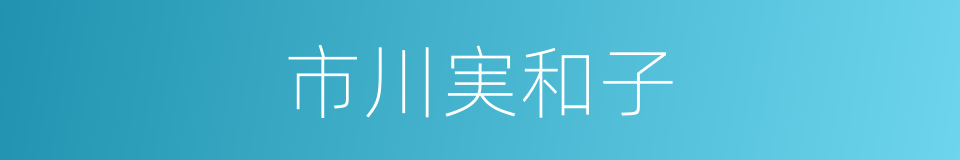 市川実和子